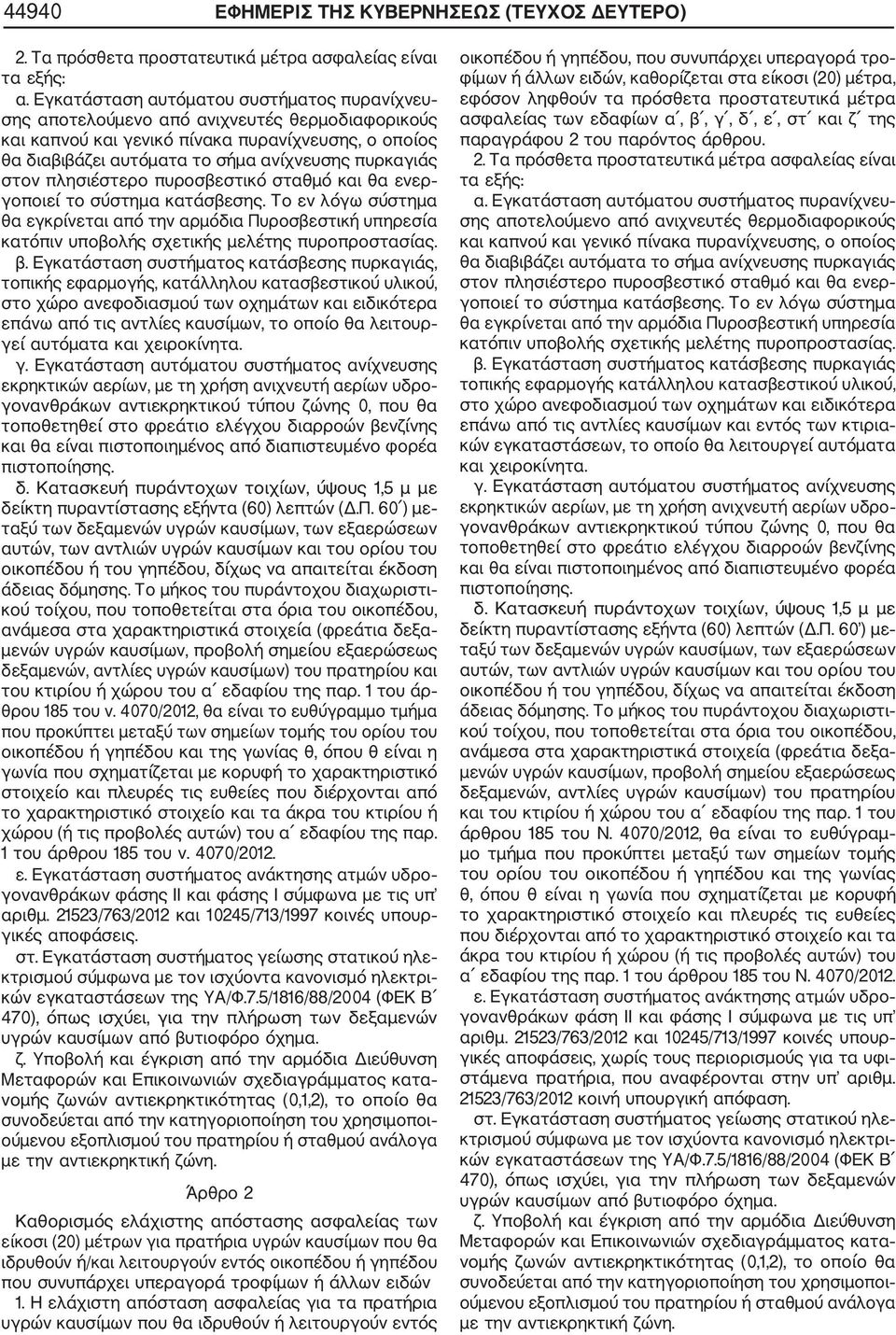 44940 ΕΦΗΜΕΡΙΣ ΤΗΣ ΚΥΒΕΡΝΗΣΕΩΣ (ΤΕΥΧΟΣ ΔΕΥΤΕΡΟ)

2. Τα πρόσθετα προστατευτικά μέτρα ασφαλείας είναι τα εξής:

α. Εγκατάσταση αυτόματου συστήματος πυρανίχνευσης αποτελούμενο από ανιχνευτές θερμοδιαφορικούς και καπνού και γενικό πίνακα πυρανίχνευσης, ο οποίος θα διαβιβάζει αυτόματα το σήμα ανίχνευσης πυρκαγιάς στον πλησιέστερο πυροσβεστικό σταθμό και θα ενεργοποιεί το σύστημα κατάσβεσης. Το εν λόγω σύστημα θα εγκρίνεται από την αρμόδια Πυροσβεστική υπηρεσία κατόπιν υποβολής σχετικής μελέτης πυροπροστασίας.

β. Εγκατάσταση συστήματος κατάσβεσης πυρκαγιάς, τοπικής εφαρμογής, κατάλληλου κατασβεστικού υλικού, στο χώρο ανεφοδιασμού των οχημάτων και ειδικότερα επάνω από τις αντλίες καυσίμων, το οποίο θα λειτουργεί αυτόματα και χειροκίνητα.

γ. Εγκατάσταση αυτόματου συστήματος ανίχνευσης εκρηκτικών αερίων, με τη χρήση ανιχνευτή αερίων υδρογονανθράκων αντιεκρηκτικού τύπου ζώνης 0, που θα τοποθετηθεί στο φρεάτιο ελέγχου διαρροών βενζίνης και θα είναι πιστοποιημένος από διαπιστευμένο φορέα πιστοποίησης.

δ. Κατασκευή πυράντοχων τοιχίων, ύψους 1,5 μ με δείκτη πυραντίστασης εξήντα (60) λεπτών (Δ.Π. 60΄) μεταξύ των δεξαμενών υγρών καυσίμων, των εξαερώσεων αυτών, των αντλιών υγρών καυσίμων και του ορίου του οικοπέδου ή του γηπέδου, δίχως να απαιτείται έκδοση άδειας δόμησης. Το μήκος του πυράντοχου διαχωριστικού τοίχου, που τοποθετείται στα όρια του οικοπέδου, ανάμεσα στα χαρακτηριστικά στοιχεία (φρεάτια δεξαμενών υγρών καυσίμων, προβολή σημείου εξαερώσεως δεξαμενών, αντλίες υγρών καυσίμων) του πρατηρίου και του κτιρίου ή χώρου του α΄ εδαφίου της παρ. 1 του άρθρου 185 του ν. 4070/2012, θα είναι το ευθύγραμμο τμήμα που προκύπτει μεταξύ των σημείων τομής του ορίου του οικοπέδου ή γηπέδου και της γωνίας θ, όπου θ είναι η γωνία που σχηματίζεται με κορυφή το χαρακτηριστικό στοιχείο και πλευρές τις ευθείες που διέρχονται από το χαρακτηριστικό στοιχείο και τα άκρα του κτιρίου ή χώρου (ή τις προβολές αυτών) του α΄ εδαφίου της παρ. 1 του άρθρου 185 του ν. 4070/2012.

ε. Εγκατάσταση συστήματος ανάκτησης ατμών υδρογονανθράκων φάσης ΙΙ και φάσης Ι σύμφωνα με τις υπ' αριθμ. 21523/763/2012 και 10245/713/1997 κοινές υπουργικές αποφάσεις.

στ. Εγκατάσταση συστήματος γείωσης στατικού ηλεκτρισμού σύμφωνα με τον ισχύοντα κανονισμό ηλεκτρικών εγκαταστάσεων της ΥΑ/Φ.7.5/1816/88/2004 (ΦΕΚ Β΄ 470), όπως ισχύει, για την πλήρωση των δεξαμενών υγρών καυσίμων από βυτιοφόρο όχημα.

ζ. Υποβολή και έγκριση από την αρμόδια Διεύθυνση Μεταφορών και Επικοινωνιών σχεδιαγράμματος κατανομής ζωνών αντιεκρηκτικότητας (0,1,2), το οποίο θα συνοδεύεται από την κατηγοριοποίηση του χρησιμοποιούμενου εξοπλισμού του πρατηρίου ή σταθμού ανάλογα με την αντιεκρηκτική ζώνη.

Άρθρο 2

Καθορισμός ελάχιστης απόστασης ασφαλείας των είκοσι (20) μέτρων για πρατήρια υγρών καυσίμων που θα ιδρυθούν ή/και λειτουργούν εντός οικοπέδου ή γηπέδου που συνυπάρχει υπεραγορά τροφίμων ή άλλων ειδών

1. Η ελάχιστη απόσταση ασφαλείας για τα πρατήρια υγρών καυσίμων που θα ιδρυθούν ή λειτουργούν εντός οικοπέδου ή γηπέδου, που συνυπάρχει υπεραγορά τροφίμων ή άλλων ειδών, καθορίζεται στα είκοσι (20) μέτρα, εφόσον ληφθούν τα πρόσθετα προστατευτικά μέτρα ασφαλείας των εδαφίων α΄, β΄, γ΄, δ΄, ε΄, στ΄ και ζ΄ της παραγράφου 2 του παρόντος άρθρου.

2. Τα πρόσθετα προστατευτικά μέτρα ασφαλείας είναι τα εξής:

α. Εγκατάσταση αυτόματου συστήματος πυρανίχνευσης αποτελούμενο από ανιχνευτές θερμοδιαφορικούς και καπνού και γενικό πίνακα πυρανίχνευσης, ο οποίος θα διαβιβάζει αυτόματα το σήμα ανίχνευσης πυρκαγιάς στον πλησιέστερο πυροσβεστικό σταθμό και θα ενεργοποιεί το σύστημα κατάσβεσης. Το εν λόγω σύστημα θα εγκρίνεται από την αρμόδια Πυροσβεστική υπηρεσία κατόπιν υποβολής σχετικής μελέτης πυροπροστασίας.

β. Εγκατάσταση συστήματος κατάσβεσης πυρκαγιάς τοπικής εφαρμογής κατάλληλου κατασβεστικού υλικού, στο χώρο ανεφοδιασμού των οχημάτων και ειδικότερα επάνω από τις αντλίες καυσίμων και εντός των κτιριακών εγκαταστάσεων, το οποίο θα λειτουργεί αυτόματα και χειροκίνητα.

γ. Εγκατάσταση αυτόματου συστήματος ανίχνευσης εκρηκτικών αερίων, με τη χρήση ανιχνευτή αερίων υδρογονανθράκων αντιεκρηκτικού τύπου ζώνης 0, που θα τοποθετηθεί στο φρεάτιο ελέγχου διαρροών βενζίνης και θα είναι πιστοποιημένος από διαπιστευμένο φορέα πιστοποίησης.

δ. Κατασκευή πυράντοχων τοιχίων, ύψους 1,5 μ με δείκτη πυραντίστασης εξήντα (60) λεπτών (Δ.Π. 60') μεταξύ των δεξαμενών υγρών καυσίμων, των εξαερώσεων αυτών, των αντλιών υγρών καυσίμων και του ορίου του οικοπέδου ή του γηπέδου, δίχως να απαιτείται έκδοση άδειας δόμησης. Το μήκος του πυράντοχου διαχωριστικού τοίχου, που τοποθετείται στα όρια του οικοπέδου, ανάμεσα στα χαρακτηριστικά στοιχεία (φρεάτια δεξαμενών υγρών καυσίμων, προβολή σημείου εξαερώσεως δεξαμενών, αντλίες υγρών καυσίμων) του πρατηρίου και του κτιρίου ή χώρου του α΄ εδαφίου της παρ. 1 του άρθρου 185 του Ν. 4070/2012, θα είναι το ευθύγραμμο τμήμα που προκύπτει μεταξύ των σημείων τομής του ορίου του οικοπέδου ή γηπέδου και της γωνίας θ, όπου θ είναι η γωνία που σχηματίζεται με κορυφή το χαρακτηριστικό στοιχείο και πλευρές τις ευθείες που διέρχονται από το χαρακτηριστικό στοιχείο και τα άκρα του κτιρίου ή χώρου (ή τις προβολές αυτών) του α΄ εδαφίου της παρ. 1 του άρθρου 185 του Ν. 4070/2012.

ε. Εγκατάσταση συστήματος ανάκτησης ατμών υδρογονανθράκων φάση ΙΙ και φάσης Ι σύμφωνα με τις υπ' αριθμ. 21523/763/2012 και 10245/713/1997 κοινές υπουργικές αποφάσεις, χωρίς τους περιορισμούς για τα υφιστάμενα πρατήρια, που αναφέρονται στην υπ' αριθμ. 21523/763/2012 κοινή υπουργική απόφαση.

στ. Εγκατάσταση συστήματος γείωσης στατικού ηλεκτρισμού σύμφωνα με τον ισχύοντα κανονισμό ηλεκτρικών εγκαταστάσεων της ΥΑ/Φ.7.5/1816/88/2004 (ΦΕΚ Β΄ 470), όπως ισχύει, για την πλήρωση των δεξαμενών υγρών καυσίμων από βυτιοφόρο όχημα.

ζ. Υποβολή και έγκριση από την αρμόδια Διεύθυνση Μεταφορών και Επικοινωνιών σχεδιαγράμματος κατανομής ζωνών αντιεκρηκτικότητας (0,1,2), το οποίο θα συνοδεύεται από την κατηγοριοποίηση του χρησιμοποιούμενου εξοπλισμού του πρατηρίου ή σταθμού ανάλογα με την αντιεκρηκτική ζώνη.